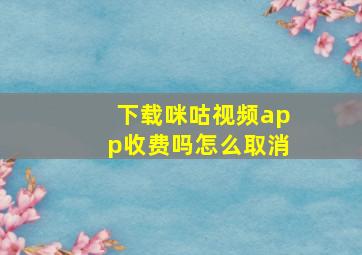 下载咪咕视频app收费吗怎么取消